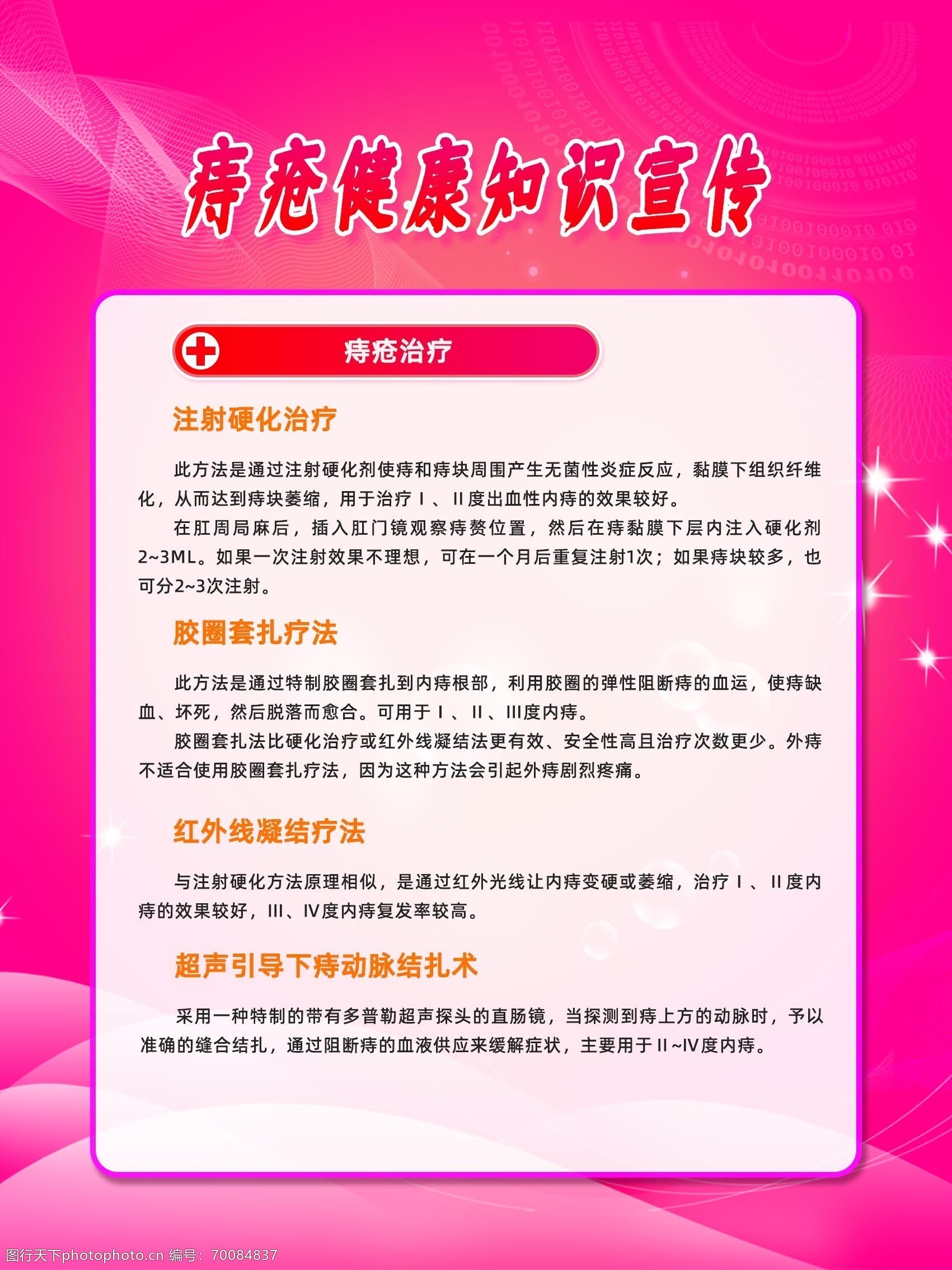 痔疮健康知识宣传

痔疮治疗

注射硬化治疗

此方法是通过注射硬化剂使痔和痔块周围产生无菌性炎症反应，黏膜下组织纤维化，从而达到痔块萎缩，用于治疗Ⅰ、Ⅱ度出血性内痔的效果较好。

在肛周局麻后，插入肛门镜观察痔赘位置，然后在痔黏膜下层内注入硬化剂2~3ML。如果一次注射效果不理想，可在一个月后重复注射1次；如果痔块较多，也可分2~3次注射。

胶圈套扎疗法

此方法是通过特制胶圈套扎到内痔根部，利用胶圈的弹性阻断痔的血运，使痔缺血、坏死，然后脱落而愈合。可用于Ⅰ、Ⅱ、Ⅲ度内痔。

胶圈套扎法比硬化治疗或红外线凝结法更有效、安全性高且治疗次数更少。外痔不适合使用胶圈套扎疗法，因为这种方法会引起外痔剧烈疼痛。

红外线凝结疗法

与注射硬化方法原理相似，是通过红外光线让内痔变硬或萎缩，治疗Ⅰ、Ⅱ度内痔的效果较好，Ⅲ、Ⅳ度内痔复发率较高。

超声引导下痔动脉结扎术

采用一种特制的带有多普勒超声探头的直肠镜，当探测到痔上方的动脉时，予以准确的缝合结扎，通过阻断痔的血液供应来缓解症状，主要用于Ⅱ~Ⅳ度内痔。

图行天下photophoto.cn 编号：70084837